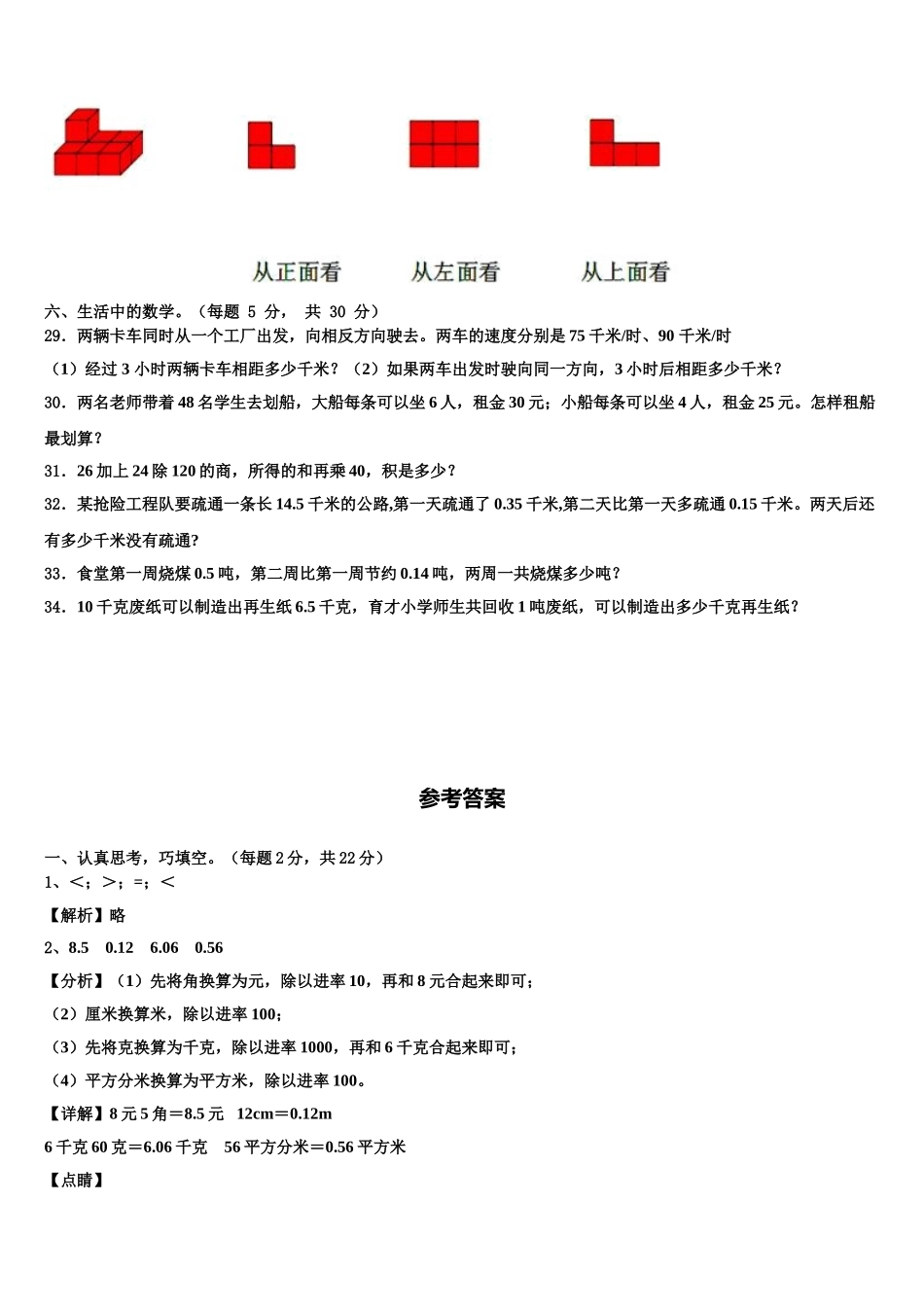 从正面看　　从左面看　　从上面看

六、生活中的数学。（每题 5 分， 共 30 分）

29．两辆卡车同时从一个工厂出发，向相反方向驶去。两车的速度分别是 75 千米/时、90 千米/时

（1）经过 3 小时两辆卡车相距多少千米？（2）如果两车出发时驶向同一方向，3 小时后相距多少千米？

30．两名老师带着 48 名学生去划船，大船每条可以坐 6 人，租金 30 元；小船每条可以坐 4 人，租金 25 元。怎样租船最划算？

31．26 加上 24 除 120 的商，所得的和再乘 40，积是多少？

32．某抢险工程队要疏通一条长 14.5 千米的公路,第一天疏通了 0.35 千米,第二天比第一天多疏通 0.15 千米。两天后还有多少千米没有疏通?

33．食堂第一周烧煤 0.5 吨，第二周比第一周节约 0.14 吨，两周一共烧煤多少吨？

34．10 千克废纸可以制造出再生纸 6.5 千克，育才小学师生共回收 1 吨废纸，可以制造出多少千克再生纸？

参考答案

一、认真思考，巧填空。（每题 2 分，共 22 分）
1、<；>；=；<

【解析】略

2、8.5　0.12　6.06　0.56

【分析】（1）先将角换算为元，除以进率 10，再和 8 元合起来即可；

（2）厘米换算米，除以进率 100；

（3）先将克换算为千克，除以进率 1000，再和 6 千克合起来即可；

（4）平方分米换算为平方米，除以进率 100。

【详解】8 元 5 角＝8.5 元　12cm＝0.12m

6 千克 60 克＝6.06 千克　56 平方分米＝0.56 平方米

【点睛】